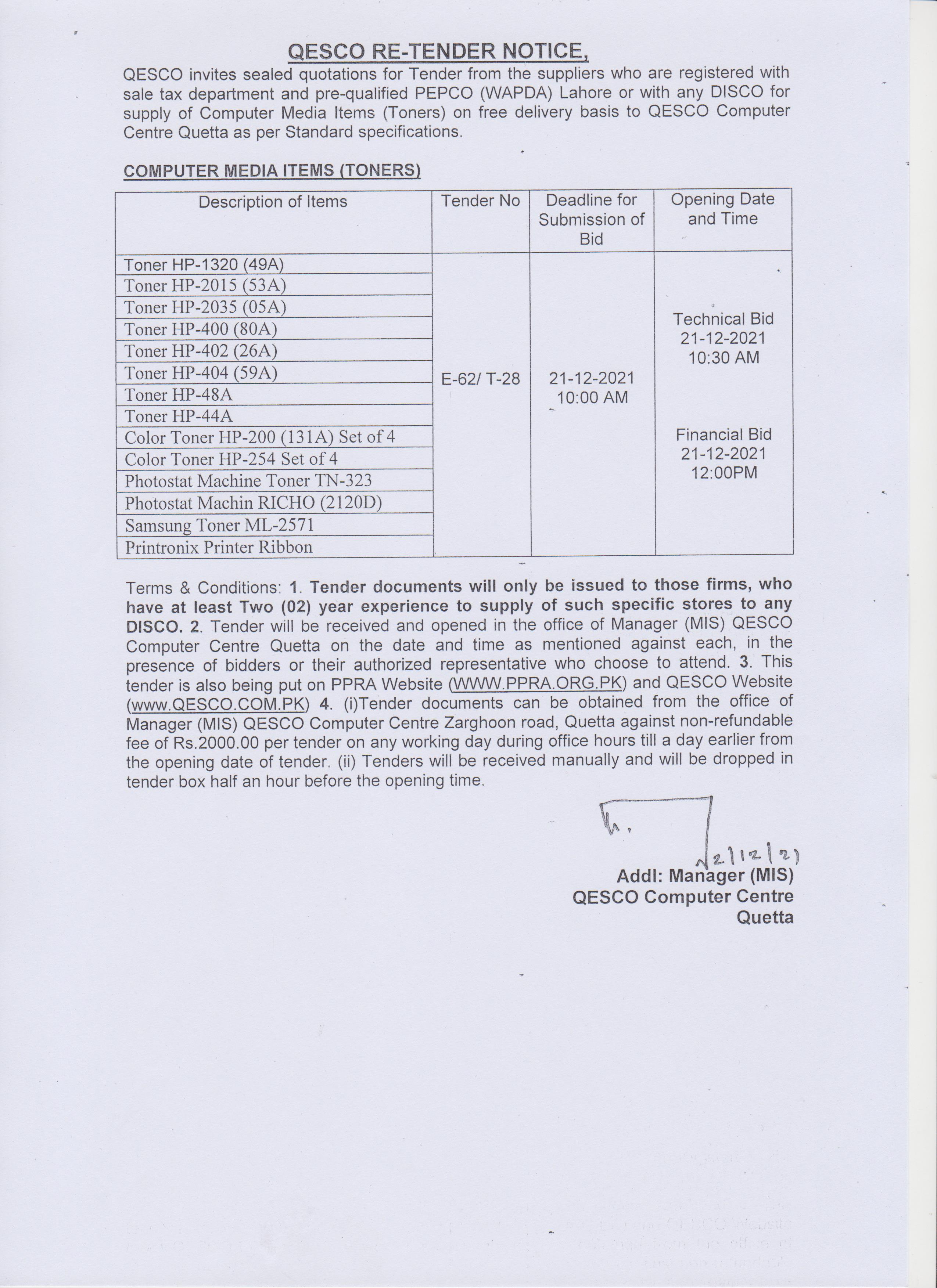 QESCO RE-TENDER NOTICE,

QESCO invites sealed quotations for Tender from the suppliers who are registered with sale tax department and pre-qualified PEPCO (WAPDA) Lahore or with any DISCO for supply of Computer Media Items (Toners) on free delivery basis to QESCO Computer Centre Quetta as per Standard specifications.

COMPUTER MEDIA ITEMS (TONERS)

| Description of Items | Tender No | Deadline for Submission of Bid | Opening Date and Time |
|---|---|---|---|
| Toner HP-1320 (49A) | E-62/ T-28 | 21-12-2021 10:00 AM | Technical Bid 21-12-2021 10:30 AM Financial Bid 21-12-2021 12:00PM |
| Toner HP-2015 (53A) | | | |
| Toner HP-2035 (05A) | | | |
| Toner HP-400 (80A) | | | |
| Toner HP-402 (26A) | | | |
| Toner HP-404 (59A) | | | |
| Toner HP-48A | | | |
| Toner HP-44A | | | |
| Color Toner HP-200 (131A) Set of 4 | | | |
| Color Toner HP-254 Set of 4 | | | |
| Photostat Machine Toner TN-323 | | | |
| Photostat Machin RICHO (2120D) | | | |
| Samsung Toner ML-2571 | | | |
| Printronix Printer Ribbon | | | |

Terms & Conditions: 1. Tender documents will only be issued to those firms, who have at least Two (02) year experience to supply of such specific stores to any DISCO. 2. Tender will be received and opened in the office of Manager (MIS) QESCO Computer Centre Quetta on the date and time as mentioned against each, in the presence of bidders or their authorized representative who choose to attend. 3. This tender is also being put on PPRA Website (WWW.PPRA.ORG.PK) and QESCO Website (www.QESCO.COM.PK) 4. (i)Tender documents can be obtained from the office of Manager (MIS) QESCO Computer Centre Zarghoon road, Quetta against non-refundable fee of Rs.2000.00 per tender on any working day during office hours till a day earlier from the opening date of tender. (ii) Tenders will be received manually and will be dropped in tender box half an hour before the opening time.

2/12/21
Addl: Manager (MIS)
QESCO Computer Centre
Quetta